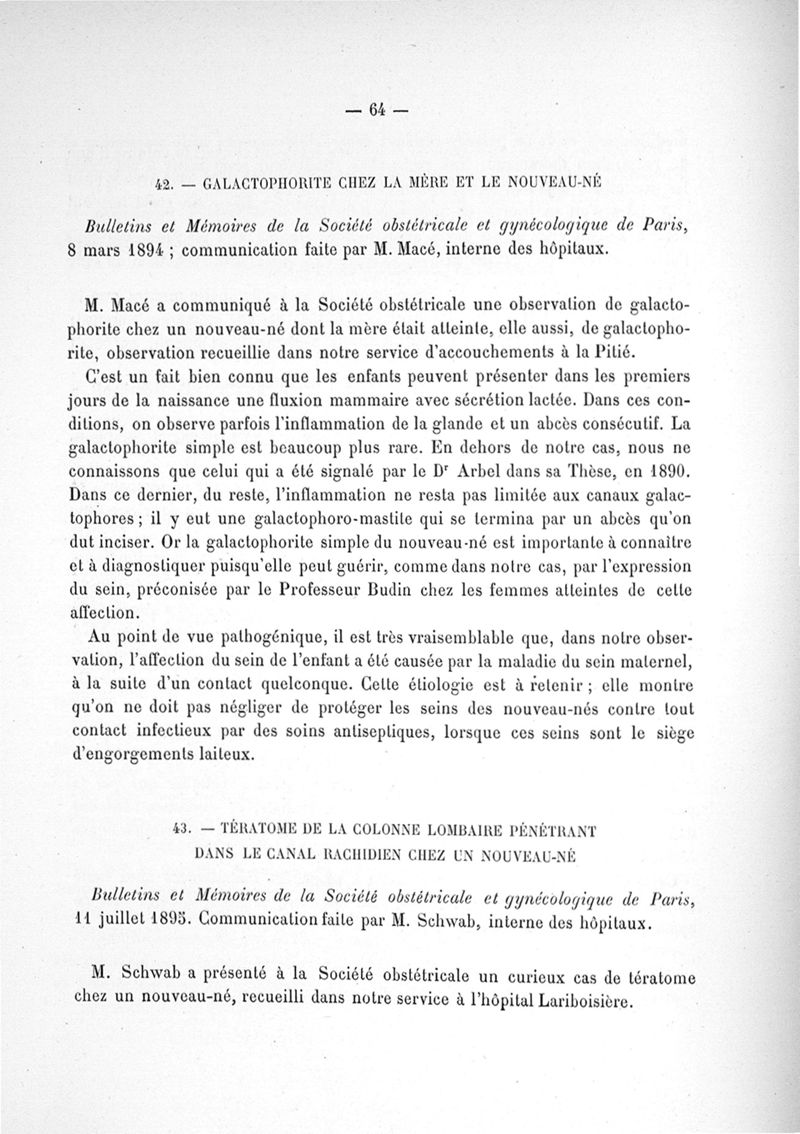 — 64 —

42. — GALACTOPHORITE CHEZ LA MÈRE ET LE NOUVEAU-NÉ

Bulletins et Mémoires de la Société obstétricale et gynécologique de Paris, 8 mars 1894 ; communication faite par M. Macé, interne des hôpitaux.

M. Macé a communiqué à la Société obstétricale une observation de galactophorite chez un nouveau-né dont la mère était atteinte, elle aussi, de galactophorite, observation recueillie dans notre service d'accouchements à la Pitié.

C'est un fait bien connu que les enfants peuvent présenter dans les premiers jours de la naissance une fluxion mammaire avec sécrétion lactée. Dans ces conditions, on observe parfois l'inflammation de la glande et un abcès consécutif. La galactophorite simple est beaucoup plus rare. En dehors de notre cas, nous ne connaissons que celui qui a été signalé par le Dr Arbel dans sa Thèse, en 1890. Dans ce dernier, du reste, l'inflammation ne resta pas limitée aux canaux galactophores ; il y eut une galactophoro-mastite qui se termina par un abcès qu'on dut inciser. Or la galactophorite simple du nouveau-né est importante à connaître et à diagnostiquer puisqu'elle peut guérir, comme dans notre cas, par l'expression du sein, préconisée par le Professeur Budin chez les femmes atteintes de cette affection.

Au point de vue pathogénique, il est très vraisemblable que, dans notre observation, l'affection du sein de l'enfant a été causée par la maladie du sein maternel, à la suite d'un contact quelconque. Cette étiologie est à retenir ; elle montre qu'on ne doit pas négliger de protéger les seins des nouveau-nés contre tout contact infectieux par des soins antiseptiques, lorsque ces seins sont le siège d'engorgements laiteux.

43. — TÉRATOME DE LA COLONNE LOMBAIRE PÉNÉTRANT DANS LE CANAL RACHIDIEN CHEZ UN NOUVEAU-NÉ

Bulletins et Mémoires de la Société obstétricale et gynécologique de Paris, 11 juillet 1895. Communication faite par M. Schwab, interne des hôpitaux.

M. Schwab a présenté à la Société obstétricale un curieux cas de tératome chez un nouveau-né, recueilli dans notre service à l'hôpital Lariboisière.